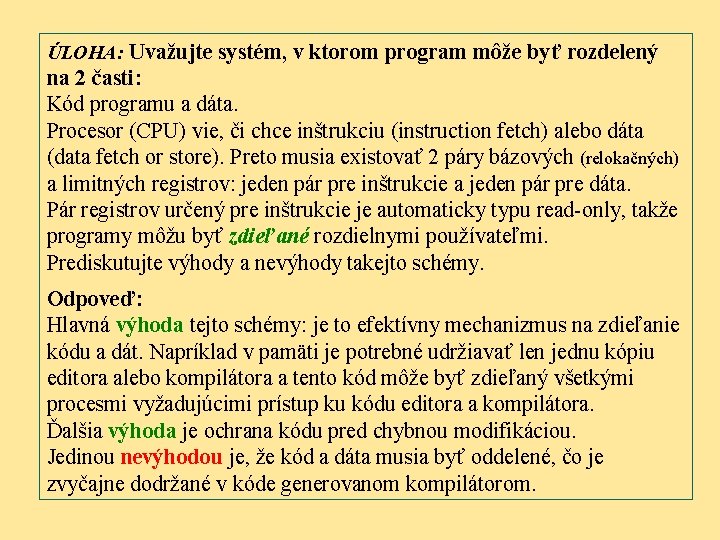 ÚLOHA: Uvažujte systém, v ktorom program môže byť rozdelený na 2 časti:
Kód programu a dáta.
Procesor (CPU) vie, či chce inštrukciu (instruction fetch) alebo dáta (data fetch or store). Preto musia existovať 2 páry bázových (relokačných) a limitných registrov: jeden pár pre inštrukcie a jeden pár pre dáta.
Pár registrov určený pre inštrukcie je automaticky typu read-only, takže programy môžu byť zdieľané rozdielnymi používateľmi.
Prediskutujte výhody a nevýhody takejto schémy.

Odpoveď:
Hlavná výhoda tejto schémy: je to efektívny mechanizmus na zdieľanie kódu a dát. Napríklad v pamäti je potrebné udržiavať len jednu kópiu editora alebo kompilátora a tento kód môže byť zdieľaný všetkými procesmi vyžadujúcimi prístup ku kódu editora a kompilátora.
Ďalšia výhoda je ochrana kódu pred chybnou modifikáciou.
Jedinou nevýhodou je, že kód a dáta musia byť oddelené, čo je zvyčajne dodržané v kóde generovanom kompilátorom.